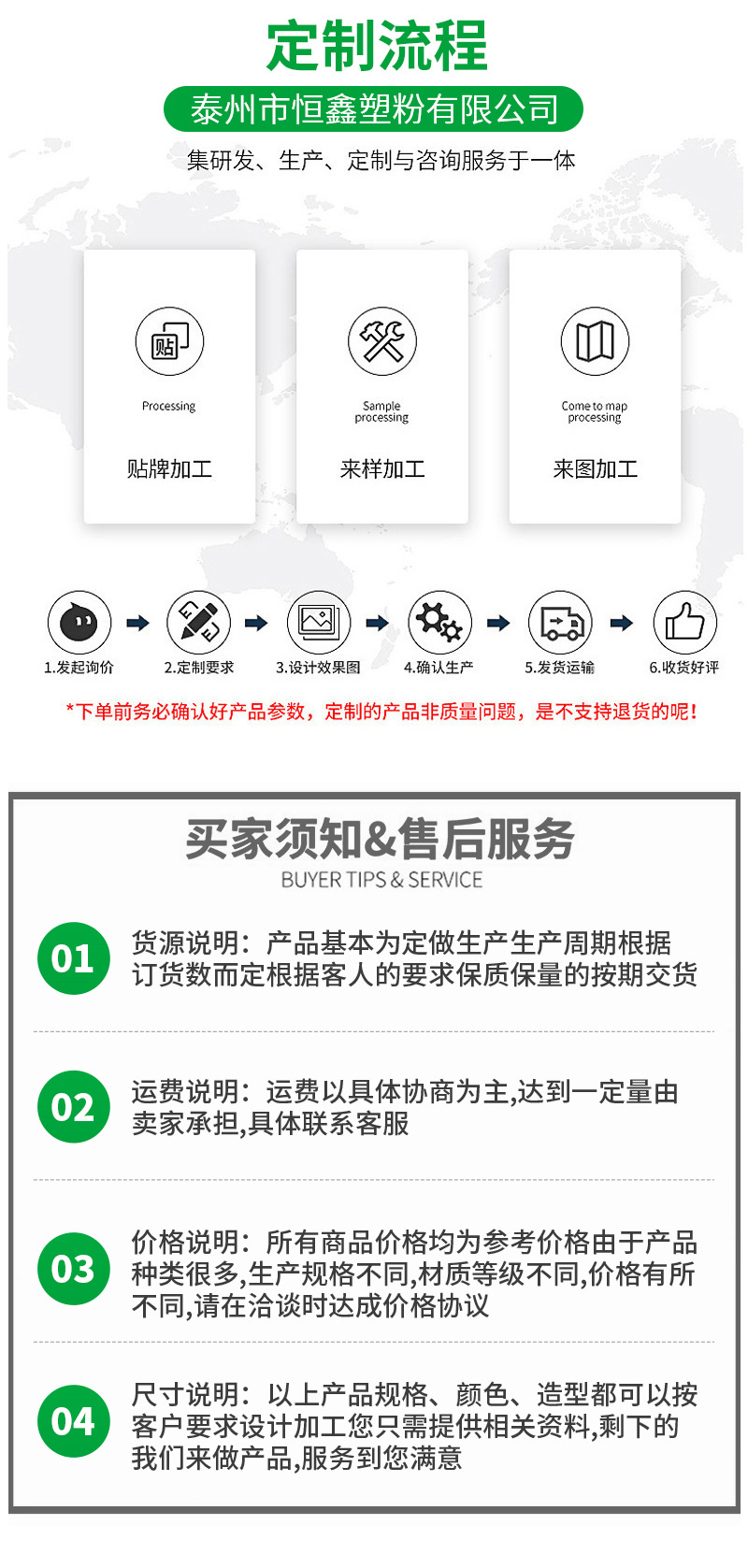 定制流程

泰州市恒鑫塑粉有限公司

集研发、生产、定制与咨询服务于一体

贴

Processing

贴牌加工

Sample processing

来样加工

Come to map processing

来图加工

1.发起询价

2.定制要求

3.设计效果图

4.确认生产

5.发货运输

6.收货好评

*下单前务必确认好产品参数，定制的产品非质量问题，是不支持退货的呢！

买家须知&售后服务

BUYER TIPS & SERVICE

01

货源说明：产品基本为定做生产生产周期根据订货数而定根据客人的要求保质保量的按期交货

02

运费说明：运费以具体协商为主,达到一定量由卖家承担,具体联系客服

03

价格说明：所有商品价格均为参考价格由于产品种类很多,生产规格不同,材质等级不同,价格有所不同,请在洽谈时达成价格协议

04

尺寸说明：以上产品规格、颜色、造型都可以按客户要求设计加工您只需提供相关资料,剩下的我们来做产品,服务到您满意